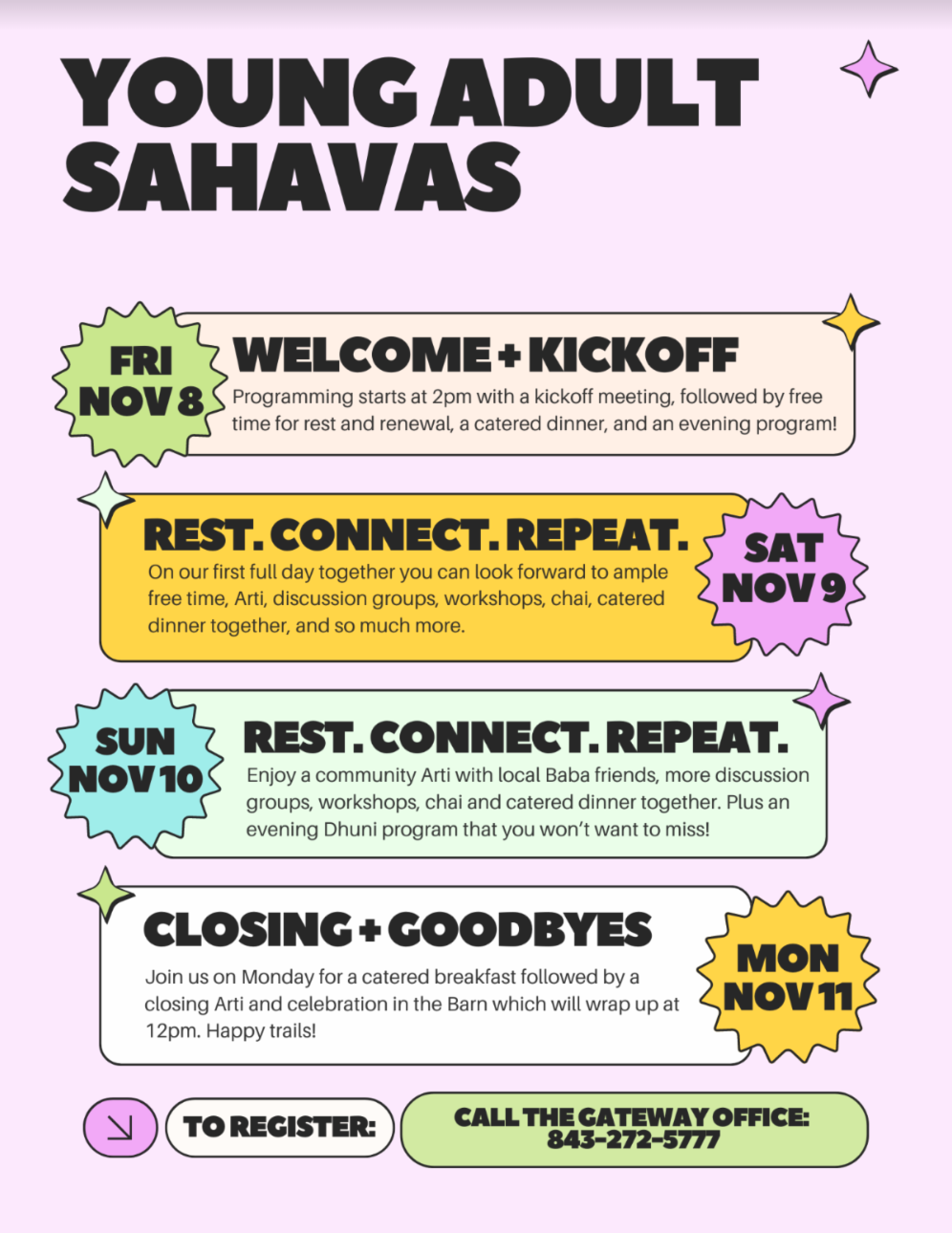 YOUNG ADULT SAHAVAS

FRI NOV 8

WELCOME + KICKOFF

Programming starts at 2pm with a kickoff meeting, followed by free time for rest and renewal, a catered dinner, and an evening program!

REST. CONNECT. REPEAT.

On our first full day together you can look forward to ample free time, Arti, discussion groups, workshops, chai, catered dinner together, and so much more.

SAT NOV 9

SUN NOV 10

REST. CONNECT. REPEAT.

Enjoy a community Arti with local Baba friends, more discussion groups, workshops, chai and catered dinner together. Plus an evening Dhuni program that you won't want to miss!

CLOSING + GOODBYES

Join us on Monday for a catered breakfast followed by a closing Arti and celebration in the Barn which will wrap up at 12pm. Happy trails!

MON NOV 11

TO REGISTER:

CALL THE GATEWAY OFFICE: 843-272-5777